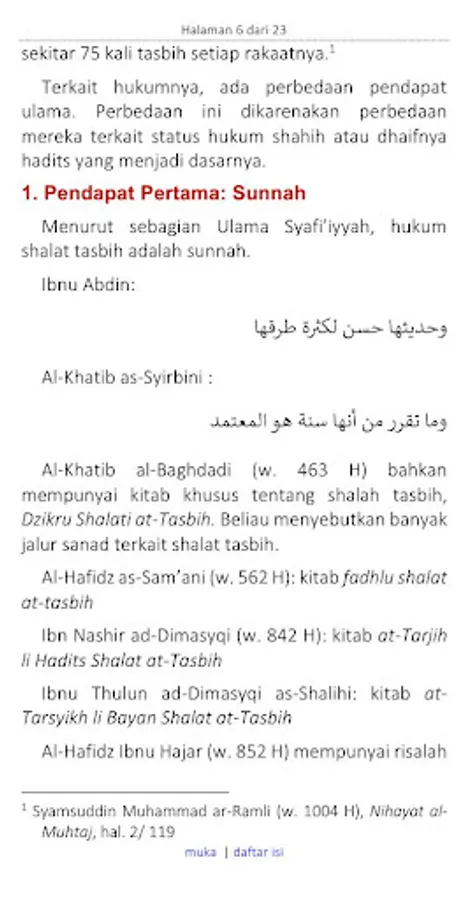 Halaman 6 dari 23

sekitar 75 kali tasbih setiap rakaatnya.$^1$

Terkait hukumnya, ada perbedaan pendapat ulama. Perbedaan ini dikarenakan perbedaan mereka terkait status hukum shahih atau dhaifnya hadits yang menjadi dasarnya.

1. Pendapat Pertama: Sunnah

Menurut sebagian Ulama Syafi'iyyah, hukum shalat tasbih adalah sunnah.

Ibnu Abdin:

وحديثها حسن لكثرة طرقها

Al-Khatib as-Syirbini :

وما تقرر من أنها سنة هو المعتمد

Al-Khatib al-Baghdadi (w. 463 H) bahkan mempunyai kitab khusus tentang shalah tasbih, Dzikru Shalati at-Tasbih. Beliau menyebutkan banyak jalur sanad terkait shalat tasbih.

Al-Hafidz as-Sam'ani (w. 562 H): kitab fadhlu shalat at-tasbih

Ibn Nashir ad-Dimasyqi (w. 842 H): kitab at-Tarjih li Hadits Shalat at-Tasbih

Ibnu Thulun ad-Dimasyqi as-Shalihi: kitab at-Tarsyikh li Bayan Shalat at-Tasbih

Al-Hafidz Ibnu Hajar (w. 852 H) mempunyai risalah

$^1$ Syamsuddin Muhammad ar-Ramli (w. 1004 H), Nihayat al-Muhtaj, hal. 2/ 119

muka | daftar isi